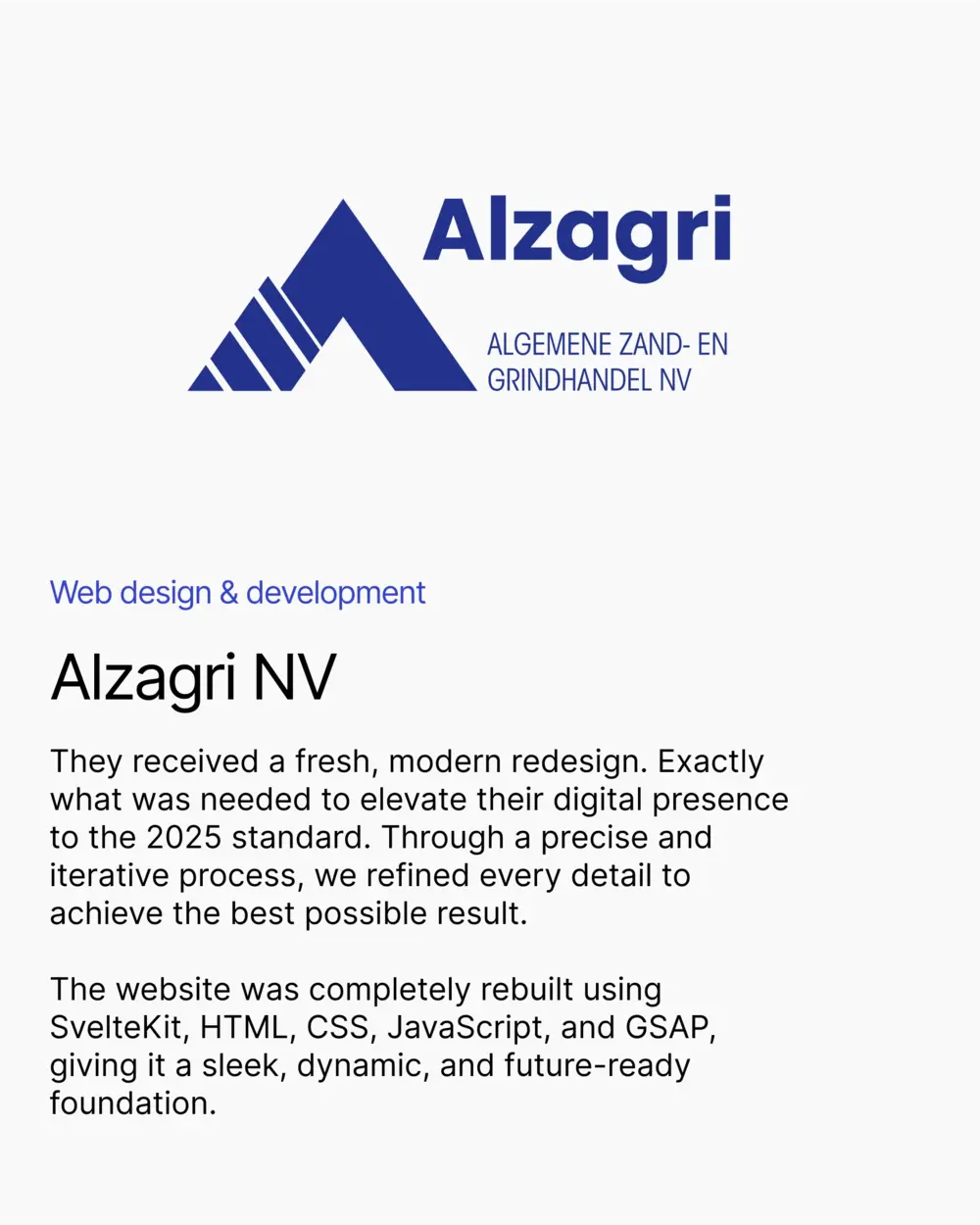 Alzagri

ALGEMENE ZAND- EN GRINDHANDEL NV

Web design & development

Alzagri NV

They received a fresh, modern redesign. Exactly what was needed to elevate their digital presence to the 2025 standard. Through a precise and iterative process, we refined every detail to achieve the best possible result.

The website was completely rebuilt using SvelteKit, HTML, CSS, JavaScript, and GSAP, giving it a sleek, dynamic, and future-ready foundation.